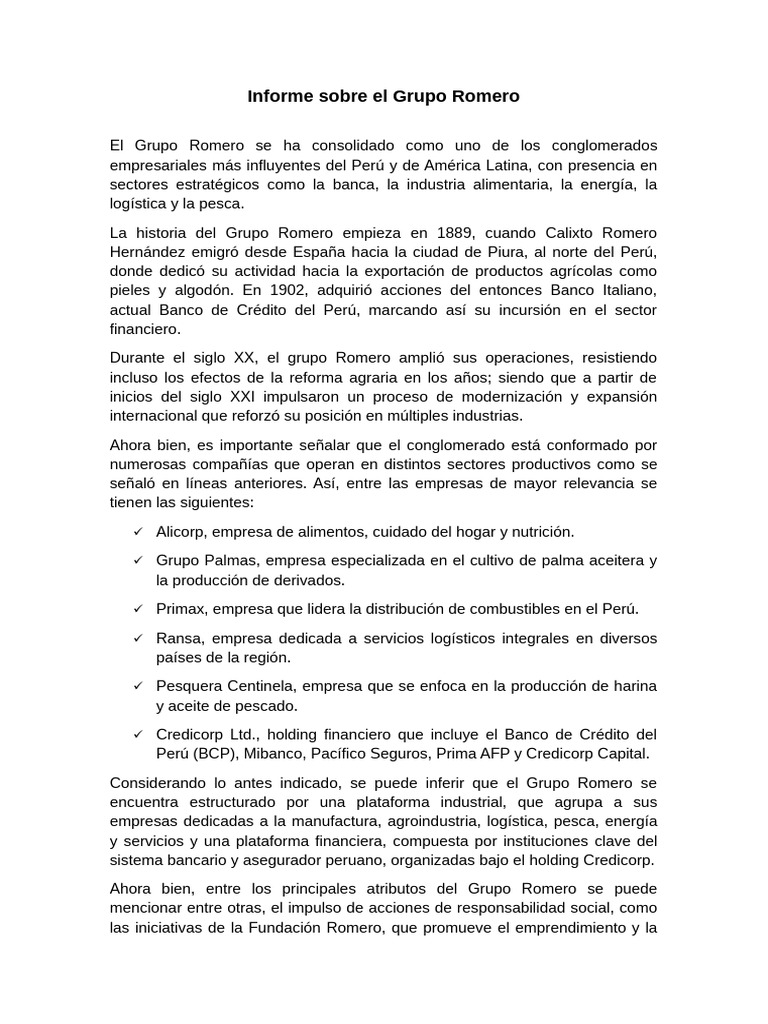 Informe sobre el Grupo Romero

El Grupo Romero se ha consolidado como uno de los conglomerados empresariales más influyentes del Perú y de América Latina, con presencia en sectores estratégicos como la banca, la industria alimentaria, la energía, la logística y la pesca.

La historia del Grupo Romero empieza en 1889, cuando Calixto Romero Hernández emigró desde España hacia la ciudad de Piura, al norte del Perú, donde dedicó su actividad hacia la exportación de productos agrícolas como pieles y algodón. En 1902, adquirió acciones del entonces Banco Italiano, actual Banco de Crédito del Perú, marcando así su incursión en el sector financiero.

Durante el siglo XX, el grupo Romero amplió sus operaciones, resistiendo incluso los efectos de la reforma agraria en los años; siendo que a partir de inicios del siglo XXI impulsaron un proceso de modernización y expansión internacional que reforzó su posición en múltiples industrias.

Ahora bien, es importante señalar que el conglomerado está conformado por numerosas compañías que operan en distintos sectores productivos como se señaló en líneas anteriores. Así, entre las empresas de mayor relevancia se tienen las siguientes:

✓ Alicorp, empresa de alimentos, cuidado del hogar y nutrición.

✓ Grupo Palmas, empresa especializada en el cultivo de palma aceitera y la producción de derivados.

✓ Primax, empresa que lidera la distribución de combustibles en el Perú.

✓ Ransa, empresa dedicada a servicios logísticos integrales en diversos países de la región.

✓ Pesquera Centinela, empresa que se enfoca en la producción de harina y aceite de pescado.

✓ Credicorp Ltd., holding financiero que incluye el Banco de Crédito del Perú (BCP), Mibanco, Pacífico Seguros, Prima AFP y Credicorp Capital.

Considerando lo antes indicado, se puede inferir que el Grupo Romero se encuentra estructurado por una plataforma industrial, que agrupa a sus empresas dedicadas a la manufactura, agroindustria, logística, pesca, energía y servicios y una plataforma financiera, compuesta por instituciones clave del sistema bancario y asegurador peruano, organizadas bajo el holding Credicorp.

Ahora bien, entre los principales atributos del Grupo Romero se puede mencionar entre otras, el impulso de acciones de responsabilidad social, como las iniciativas de la Fundación Romero, que promueve el emprendimiento y la